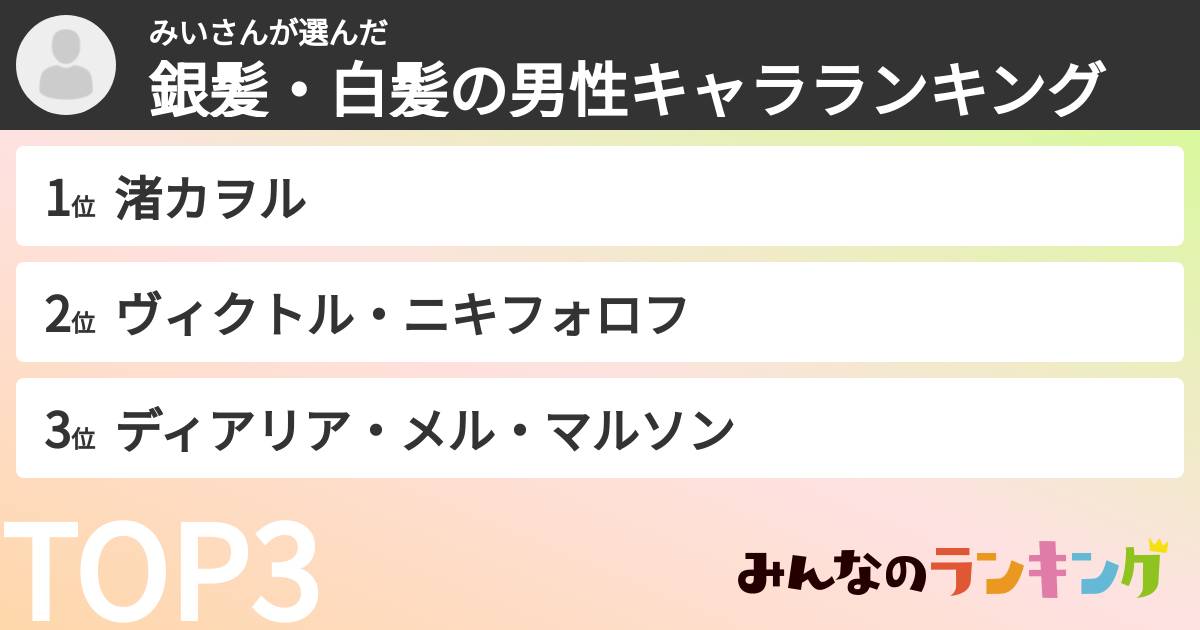 みいさんが選んだ
銀髪・白髪の男性キャラランキング

1位 渚カヲル

2位 ヴィクトル・ニキフォロフ

3位 ディアリア・メル・マルソン

TOP3

みんなのランキング